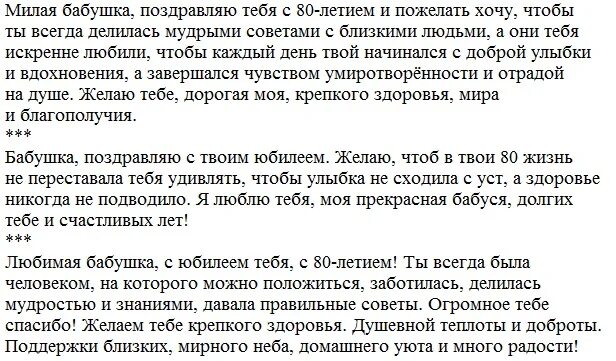 Милая бабушка, поздравляю тебя с 80-летием и пожелать хочу, чтобы ты всегда делилась мудрыми советами с близкими людьми, а они тебя искренне любили, чтобы каждый день твой начинался с доброй улыбки и вдохновения, а завершался чувством умиротворённости и отрадой на душе. Желаю тебе, дорогая моя, крепкого здоровья, мира и благополучия.
***
Бабушка, поздравляю с твоим юбилеем. Желаю, чтоб в твои 80 жизнь не переставала тебя удивлять, чтобы улыбка не сходила с уст, а здоровье никогда не подводило. Я люблю тебя, моя прекрасная бабуся, долгих тебе и счастливых лет!
***
Любимая бабушка, с юбилеем тебя, с 80-летием! Ты всегда была человеком, на которого можно положиться, заботилась, делилась мудростью и знаниями, давала правильные советы. Огромное тебе спасибо! Желаем тебе крепкого здоровья. Душевной теплоты и доброты. Поддержки близких, мирного неба, домашнего уюта и много радости!